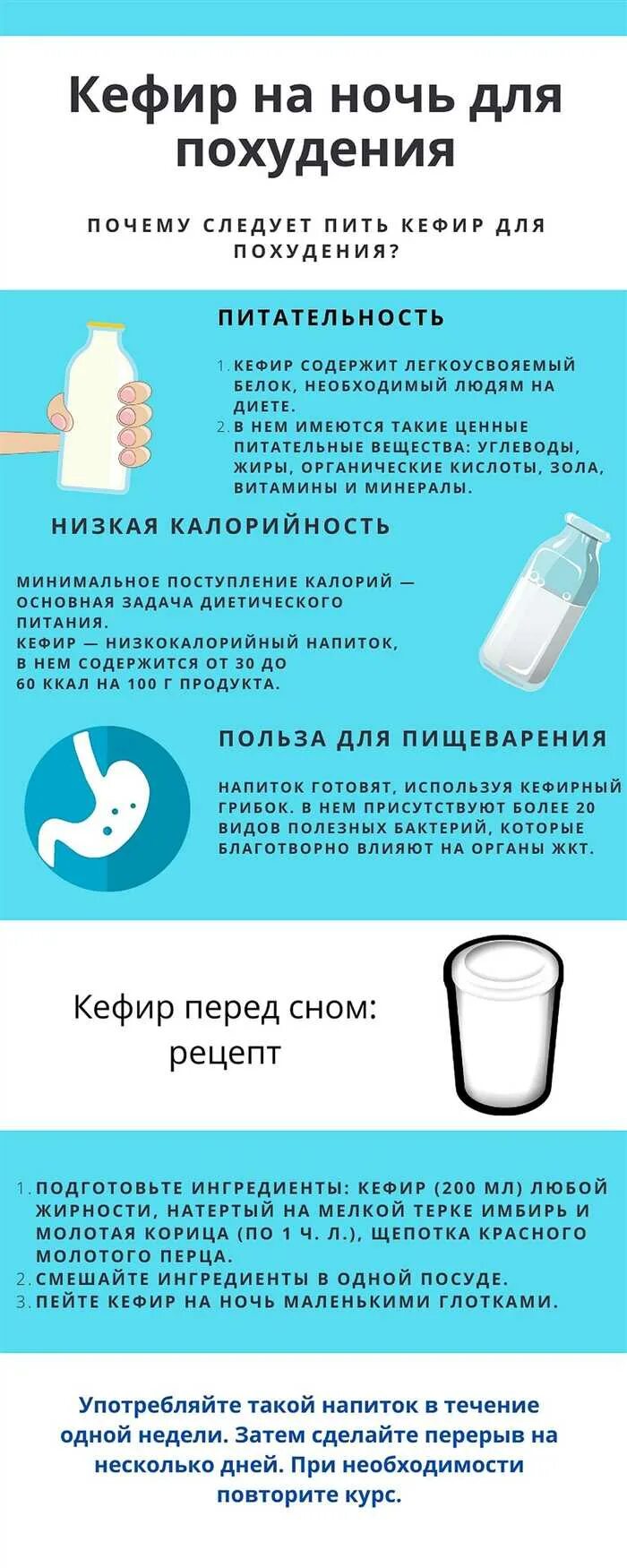 Кефир на ночь для похудения

ПОЧЕМУ СЛЕДУЕТ ПИТЬ КЕФИР ДЛЯ ПОХУДЕНИЯ?

ПИТАТЕЛЬНОСТЬ

1. КЕФИР СОДЕРЖИТ ЛЕГКОУСВОЯЕМЫЙ БЕЛОК, НЕОБХОДИМЫЙ ЛЮДЯМ НА ДИЕТЕ.
2. В НЕМ ИМЕЮТСЯ ТАКИЕ ЦЕННЫЕ ПИТАТЕЛЬНЫЕ ВЕЩЕСТВА: УГЛЕВОДЫ, ЖИРЫ, ОРГАНИЧЕСКИЕ КИСЛОТЫ, ЗОЛА, ВИТАМИНЫ И МИНЕРАЛЫ.

НИЗКАЯ КАЛОРИЙНОСТЬ

МИНИМАЛЬНОЕ ПОСТУПЛЕНИЕ КАЛОРИЙ — ОСНОВНАЯ ЗАДАЧА ДИЕТИЧЕСКОГО ПИТАНИЯ.
КЕФИР — НИЗКОКАЛОРИЙНЫЙ НАПИТОК, В НЕМ СОДЕРЖИТСЯ ОТ 30 ДО 60 ККАЛ НА 100 Г ПРОДУКТА.

ПОЛЬЗА ДЛЯ ПИЩЕВАРЕНИЯ

НАПИТОК ГОТОВЯТ, ИСПОЛЬЗУЯ КЕФИРНЫЙ ГРИБОК. В НЕМ ПРИСУТСТВУЮТ БОЛЕЕ 20 ВИДОВ ПОЛЕЗНЫХ БАКТЕРИЙ, КОТОРЫЕ БЛАГОТВОРНО ВЛИЯЮТ НА ОРГАНЫ ЖКТ.

Кефир перед сном: рецепт

1. ПОДГОТОВЬТЕ ИНГРЕДИЕНТЫ: КЕФИР (200 МЛ) ЛЮБОЙ ЖИРНОСТИ, НАТЕРТЫЙ НА МЕЛКОЙ ТЕРКЕ ИМБИРЬ И МОЛОТАЯ КОРИЦА (ПО 1 Ч. Л.), ЩЕПОТКА КРАСНОГО МОЛОТОГО ПЕРЦА.
2. СМЕШАЙТЕ ИНГРЕДИЕНТЫ В ОДНОЙ ПОСУДЕ.
3. ПЕЙТЕ КЕФИР НА НОЧЬ МАЛЕНЬКИМИ ГЛОТКАМИ.

Употребляйте такой напиток в течение одной недели. Затем сделайте перерыв на несколько дней. При необходимости повторите курс.